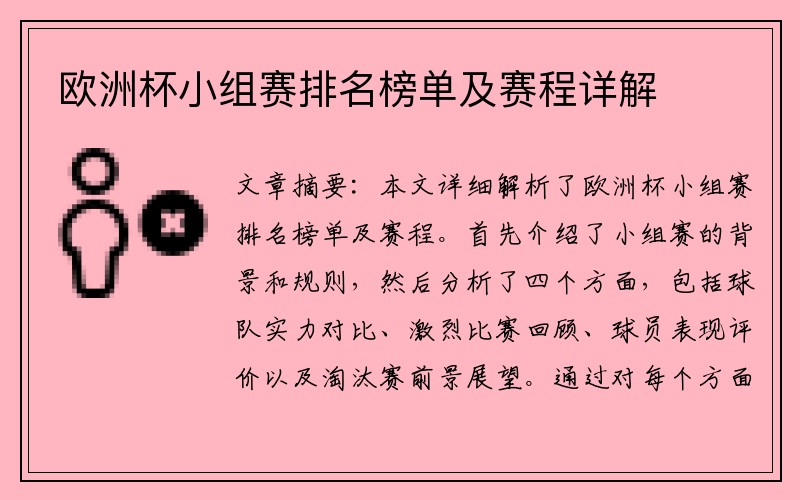 欧洲杯小组赛排名榜单及赛程详解

文章摘要：本文详细解析了欧洲杯小组赛排名榜单及赛程。首先介绍了小组赛的背景和规则，然后分析了四个方面，包括球队实力对比、激烈比赛回顾、球员表现评价以及淘汰赛前景展望。通过对每个方面